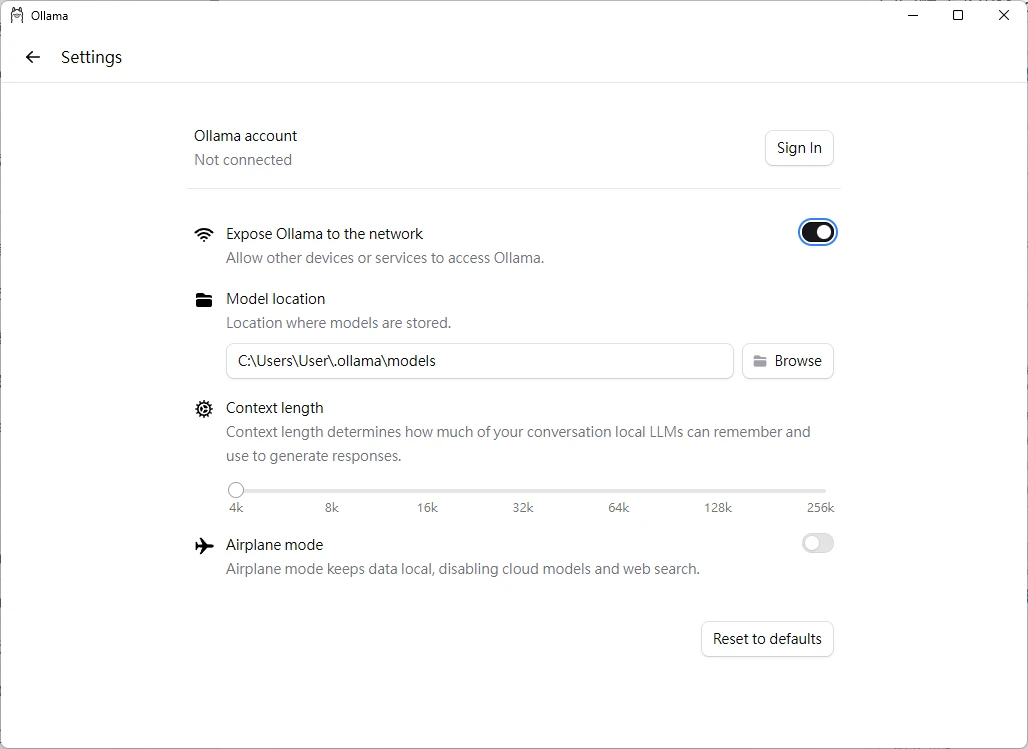 Ollama

Settings

Ollama account
Not connected

Sign In

Expose Ollama to the network
Allow other devices or services to access Ollama.

Model location
Location where models are stored.

C:\Users\User\.ollama\models

Browse

Context length
Context length determines how much of your conversation local LLMs can remember and use to generate responses.

4k 8k 16k 32k 64k 128k 256k

Airplane mode
Airplane mode keeps data local, disabling cloud models and web search.

Reset to defaults